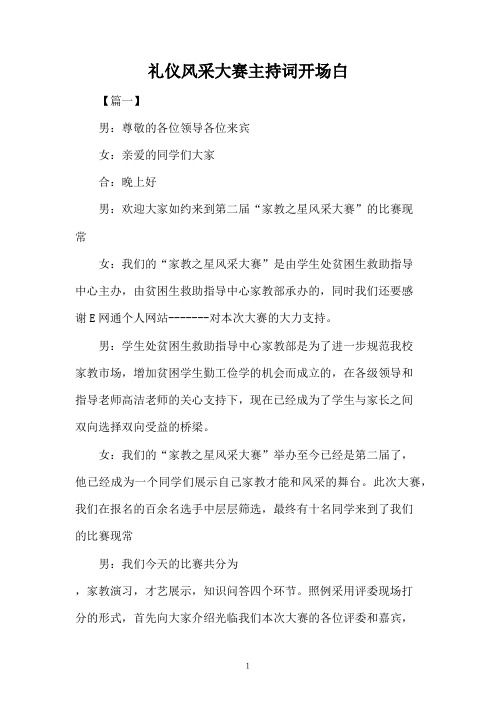 礼仪风采大赛主持词开场白

【篇一】

男：尊敬的各位领导各位来宾

女：亲爱的同学们大家

合：晚上好

男：欢迎大家如约来到第二届“家教之星风采大赛”的比赛现常

女：我们的“家教之星风采大赛”是由学生处贫困生救助指导中心主办，由贫困生救助指导中心家教部承办的，同时我们还要感谢E网通个人网站-------对本次大赛的大力支持。

男：学生处贫困生救助指导中心家教部是为了进一步规范我校家教市场，增加贫困学生勤工俭学的机会而成立的，在各级领导和指导老师高洁老师的关心支持下，现在已经成为了学生与家长之间双向选择双向受益的桥梁。

女：我们的“家教之星风采大赛”举办至今已经是第二届了，他已经成为一个同学们展示自己家教才能和风采的舞台。此次大赛，我们在报名的百余名选手中层层筛选，最终有十名同学来到了我们的比赛现常

男：我们今天的比赛共分为

，家教演习，才艺展示，知识问答四个环节。照例采用评委现场打分的形式，首先向大家介绍光临我们本次大赛的各位评委和嘉宾，

1